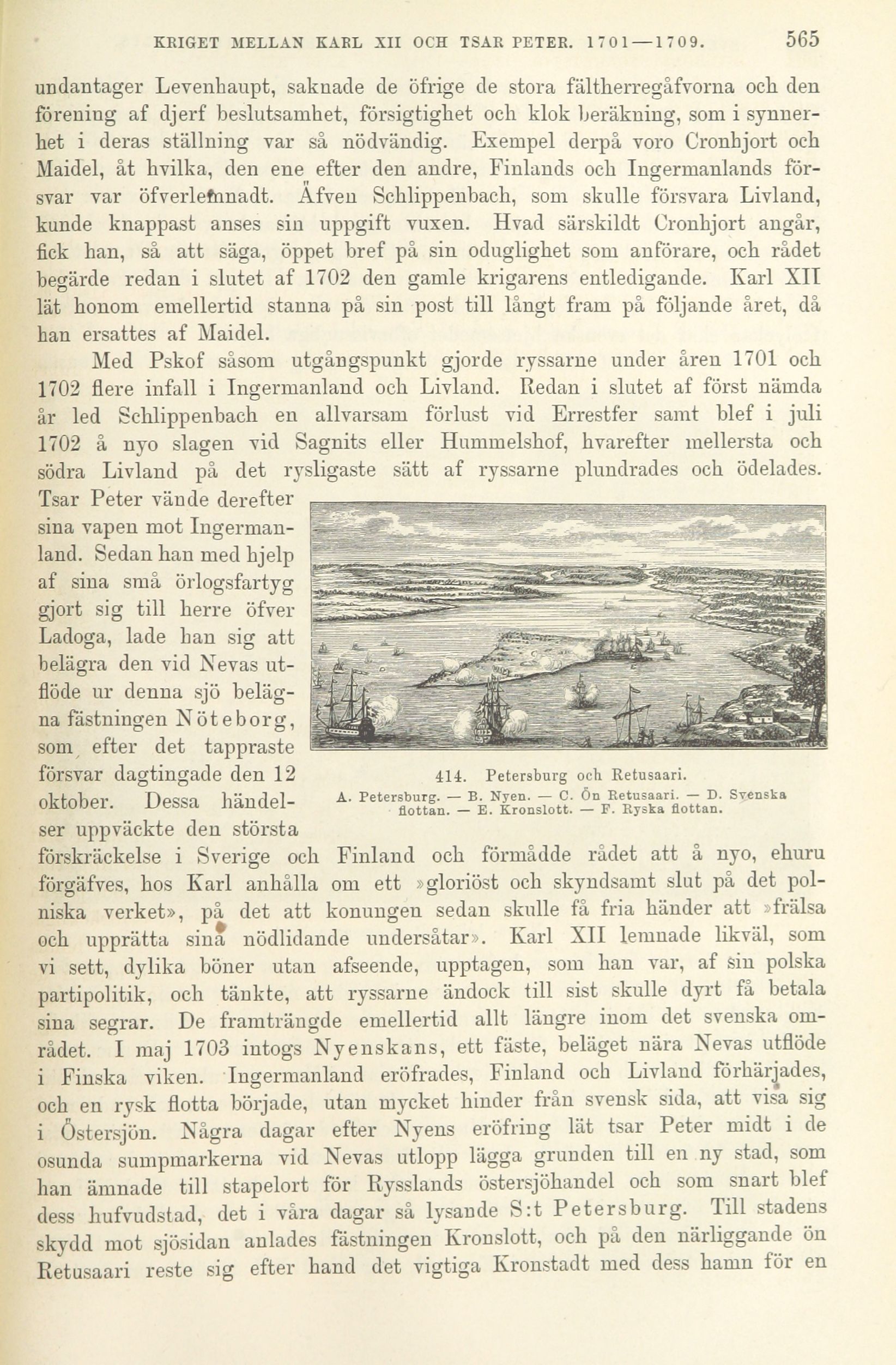 KRIGET MELLAN KARL XII OCH TSAR PETER. 1701—1709. 565

undantager Levenhaupt, saknade de öfrige de stora fältherregåfvorna och den förening af djerf beslutsamhet, försigtighet och klok beräkning, som i synnerhet i deras ställning var så nödvändig. Exempel derpå voro Cronhjort och Maidel, åt hvilka, den ene efter den andre, Finlands och Ingermanlands försvar var öfverlemnadt. Äfven Schlippenbach, som skulle försvara Livland, kunde knappast anses sin uppgift vuxen. Hvad särskildt Cronhjort angår, fick han, så att säga, öppet bref på sin oduglighet som anförare, och rådet begärde redan i slutet af 1702 den gamle krigarens entledigande. Karl XII lät honom emellertid stanna på sin post till långt fram på följande året, då han ersattes af Maidel.

Med Pskof såsom utgångspunkt gjorde ryssarne under åren 1701 och 1702 flere infall i Ingermanland och Livland. Redan i slutet af först nämda år led Schlippenbach en allvarsam förlust vid Errestfer samt blef i juli 1702 å nyo slagen vid Sagnits eller Hummelshof, hvarefter mellersta och södra Livland på det rysligaste sätt af ryssarne plundrades och ödelades. Tsar Peter vände derefter sina vapen mot Ingermanland. Sedan han med hjelp af sina små örlogsfartyg gjort sig till herre öfver Ladoga, lade han sig att belägra den vid Nevas utflöde ur denna sjö belägna fästningen Nöteborg, som efter det tappraste försvar dagtingade den 12 oktober. Dessa händelser uppväckte den största förskräckelse i Sverige och Finland och förmådde rådet att å nyo, ehuru förgäfves, hos Karl anhålla om ett »gloriöst och skyndsamt slut på det polniska verket», på det att konungen sedan skulle få fria händer att »frälsa och upprätta sina nödlidande undersåtar». Karl XII lemnade likväl, som vi sett, dylika böner utan afseende, upptagen, som han var, af sin polska partipolitik, och tänkte, att ryssarne ändock till sist skulle dyrt få betala sina segrar. De framträngde emellertid allt längre inom det svenska området. I maj 1703 intogs Nyenskans, ett fäste, beläget nära Nevas utflöde i Finska viken. Ingermanland eröfrades, Finland och Livland förhärjades, och en rysk flotta började, utan mycket hinder från svensk sida, att visa sig i Östersjön. Några dagar efter Nyens eröfring lät tsar Peter midt i de osunda sumpmarkerna vid Nevas utlopp lägga grunden till en ny stad, som han ämnade till stapelort för Rysslands östersjöhandel och som snart blef dess hufvudstad, det i våra dagar så lysande S:t Petersburg. Till stadens skydd mot sjösidan anlades fästningen Kronslott, och på den närliggande ön Retusaari reste sig efter hand det vigtiga Kronstadt med dess hamn för en

414. Petersburg och Retusaari.
A. Petersburg. — B. Nyen. — C. Ön Retusaari. — D. Svenska flottan. — E. Kronslott. — F. Ryska flottan.